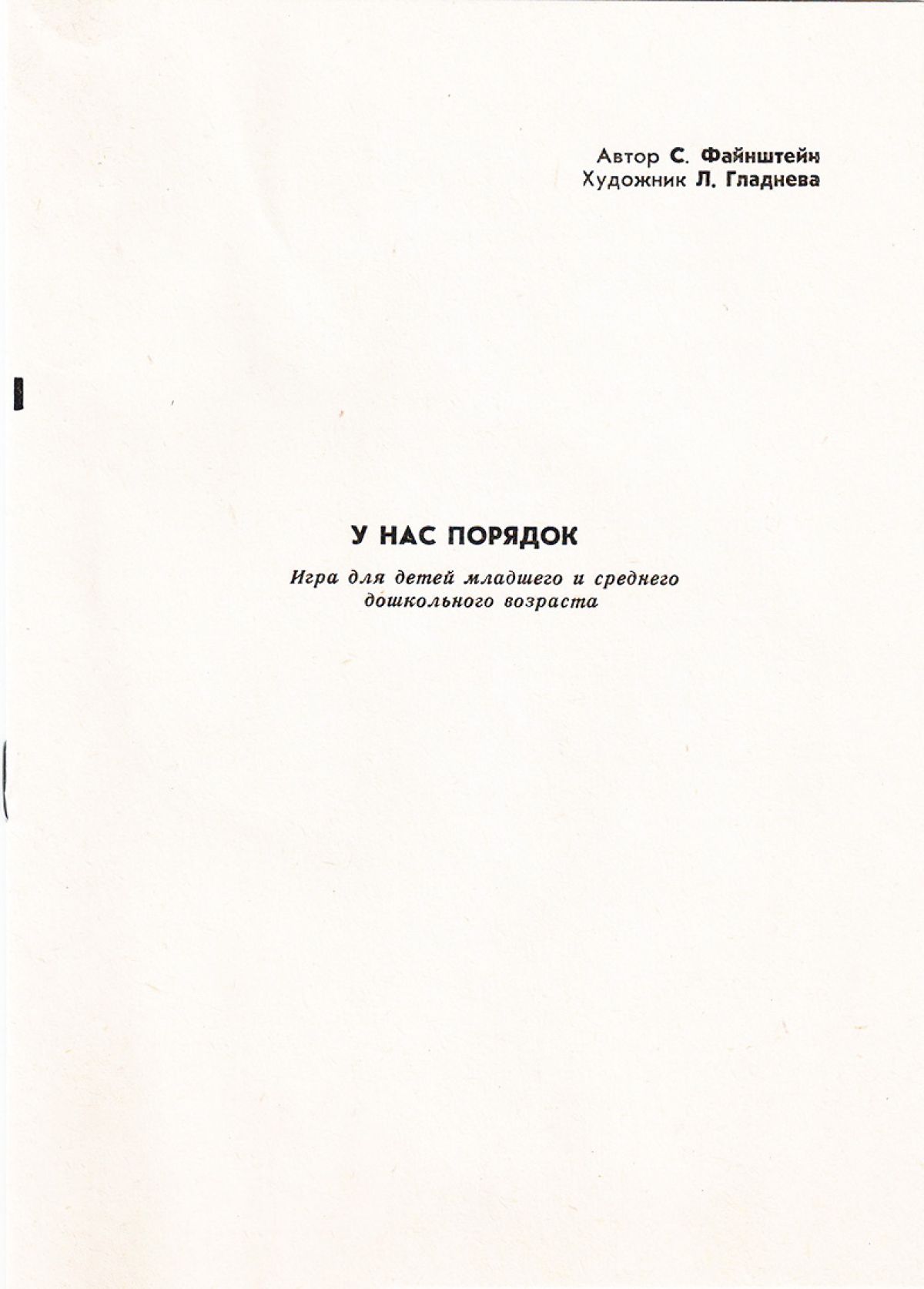 Автор С. Файнштейн
Художник Л. Гладнева

У НАС ПОРЯДОК

Игра для детей младшего и среднего дошкольного возраста